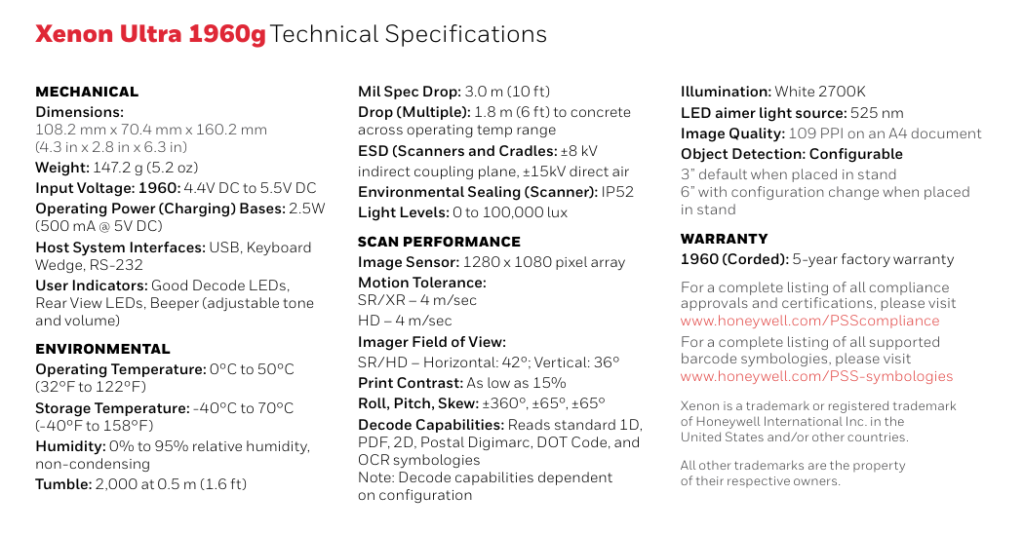 Xenon Ultra 1960g Technical Specifications

MECHANICAL
Dimensions:
108.2 mm x 70.4 mm x 160.2 mm
(4.3 in x 2.8 in x 6.3 in)
Weight: 147.2 g (5.2 oz)
Input Voltage: 1960: 4.4V DC to 5.5V DC
Operating Power (Charging) Bases: 2.5W (500 mA @ 5V DC)
Host System Interfaces: USB, Keyboard Wedge, RS-232
User Indicators: Good Decode LEDs, Rear View LEDs, Beeper (adjustable tone and volume)

ENVIRONMENTAL
Operating Temperature: 0°C to 50°C (32°F to 122°F)
Storage Temperature: -40°C to 70°C (-40°F to 158°F)
Humidity: 0% to 95% relative humidity, non-condensing
Tumble: 2,000 at 0.5 m (1.6 ft)

Mil Spec Drop: 3.0 m (10 ft)
Drop (Multiple): 1.8 m (6 ft) to concrete across operating temp range
ESD (Scanners and Cradles: ±8 kV indirect coupling plane, ±15kV direct air
Environmental Sealing (Scanner): IP52
Light Levels: 0 to 100,000 lux

SCAN PERFORMANCE
Image Sensor: 1280 x 1080 pixel array
Motion Tolerance:
SR/XR – 4 m/sec
HD – 4 m/sec
Imager Field of View:
SR/HD – Horizontal: 42°; Vertical: 36°
Print Contrast: As low as 15%
Roll, Pitch, Skew: ±360°, ±65°, ±65°
Decode Capabilities: Reads standard 1D, PDF, 2D, Postal Digimarc, DOT Code, and OCR symbologies
Note: Decode capabilities dependent on configuration

Illumination: White 2700K
LED aimer light source: 525 nm
Image Quality: 109 PPI on an A4 document
Object Detection: Configurable
3" default when placed in stand
6" with configuration change when placed in stand

WARRANTY
1960 (Corded): 5-year factory warranty

For a complete listing of all compliance approvals and certifications, please visit www.honeywell.com/PSScompliance
For a complete listing of all supported barcode symbologies, please visit www.honeywell.com/PSS-symbologies

Xenon is a trademark or registered trademark of Honeywell International Inc. in the United States and/or other countries.

All other trademarks are the property of their respective owners.